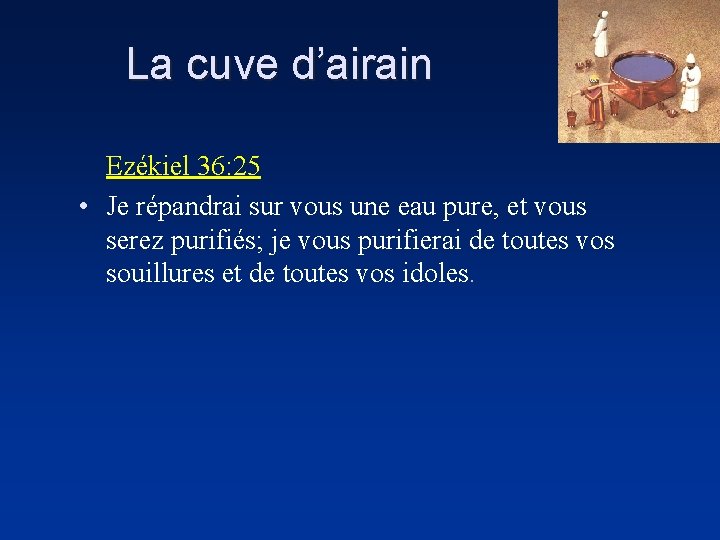 La cuve d’airain

Ezékiel 36:25

• Je répandrai sur vous une eau pure, et vous serez purifiés; je vous purifierai de toutes vos souillures et de toutes vos idoles.